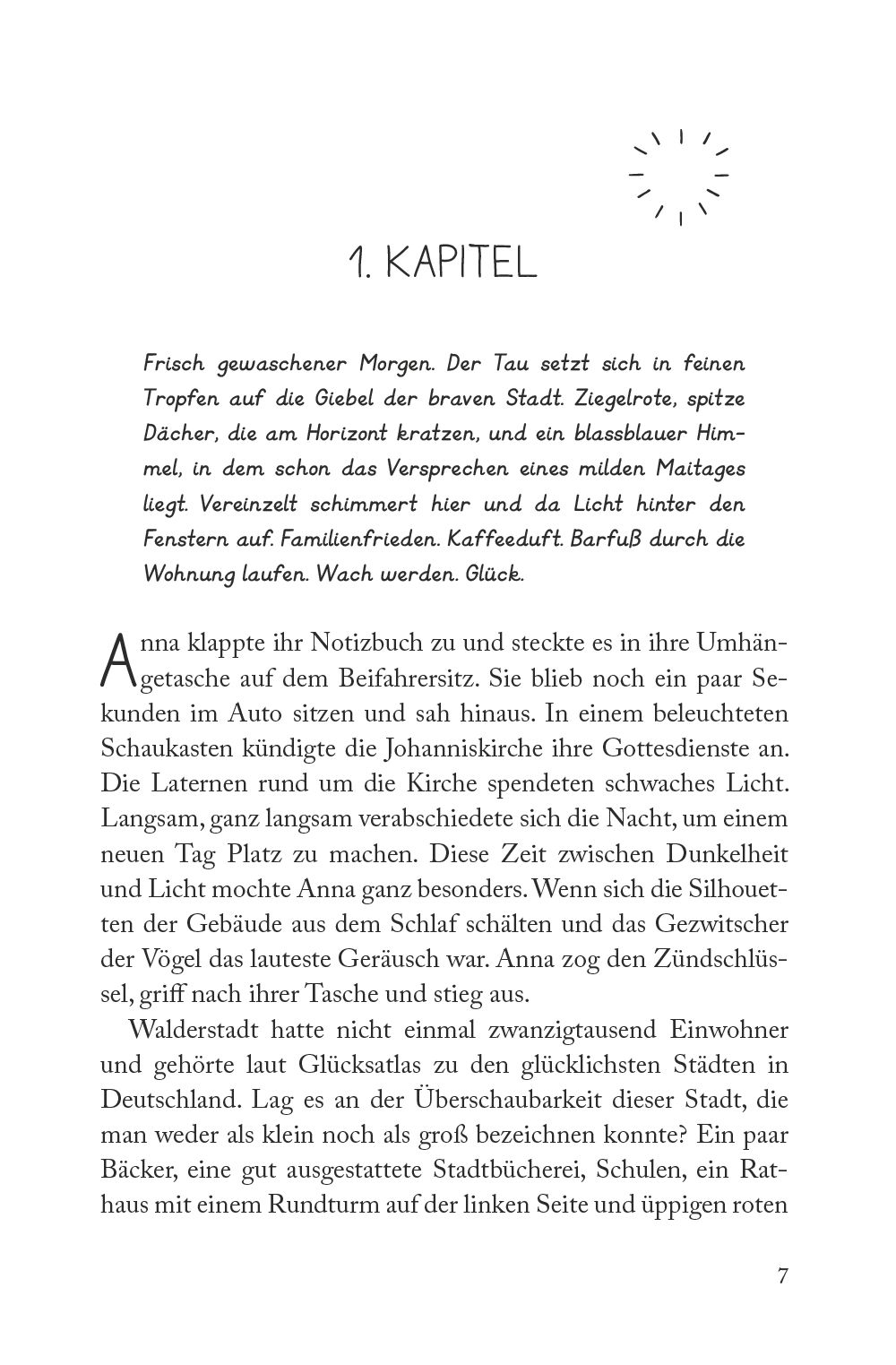 1. KAPITEL

Frisch gewaschener Morgen. Der Tau setzt sich in feinen Tropfen auf die Giebel der braven Stadt. Ziegelrote, spitze Dächer, die am Horizont kratzen, und ein blassblauer Himmel, in dem schon das Versprechen eines milden Maitages liegt. Vereinzelt schimmert hier und da Licht hinter den Fenstern auf. Familienfrieden. Kaffeeduft. Barfuß durch die Wohnung laufen. Wach werden. Glück.

Anna klappte ihr Notizbuch zu und steckte es in ihre Umhängetasche auf dem Beifahrersitz. Sie blieb noch ein paar Sekunden im Auto sitzen und sah hinaus. In einem beleuchteten Schaukasten kündigte die Johanniskirche ihre Gottesdienste an. Die Laternen rund um die Kirche spendeten schwaches Licht. Langsam, ganz langsam verabschiedete sich die Nacht, um einem neuen Tag Platz zu machen. Diese Zeit zwischen Dunkelheit und Licht mochte Anna ganz besonders. Wenn sich die Silhouetten der Gebäude aus dem Schlaf schälten und das Gezwitscher der Vögel das lauteste Geräusch war. Anna zog den Zündschlüssel, griff nach ihrer Tasche und stieg aus.

Walderstadt hatte nicht einmal zwanzigtausend Einwohner und gehörte laut Glücksatlas zu den glücklichsten Städten in Deutschland. Lag es an der Überschaubarkeit dieser Stadt, die man weder als klein noch als groß bezeichnen konnte? Ein paar Bäcker, eine gut ausgestattete Stadtbücherei, Schulen, ein Rathaus mit einem Rundturm auf der linken Seite und üppigen roten

7